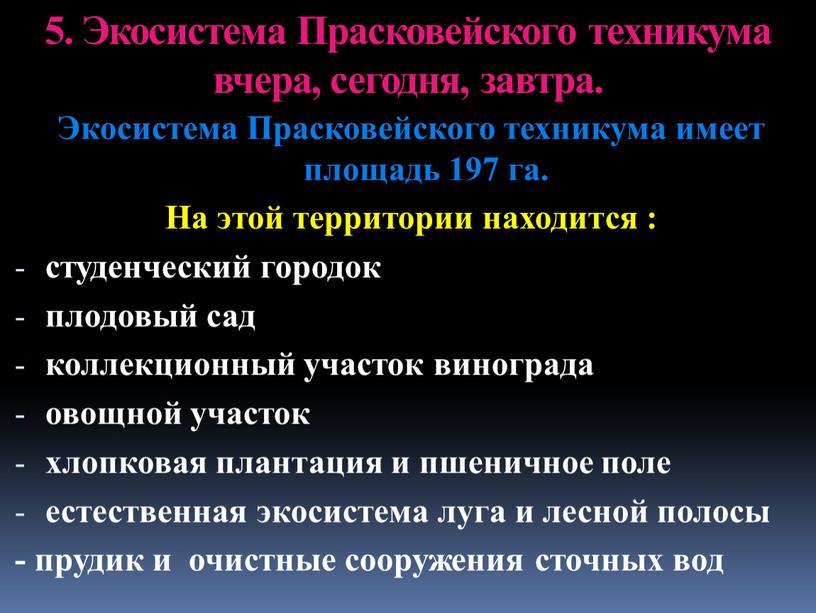 5. Экосистема Прасковейского техникума вчера, сегодня, завтра.

Экосистема Прасковейского техникума имеет площадь 197 га.

На этой территории находится :

- студенческий городок
- плодовый сад
- коллекционный участок винограда
- овощной участок
- хлопковая плантация и пшеничное поле
- естественная экосистема луга и лесной полосы
- прудик и очистные сооружения сточных вод